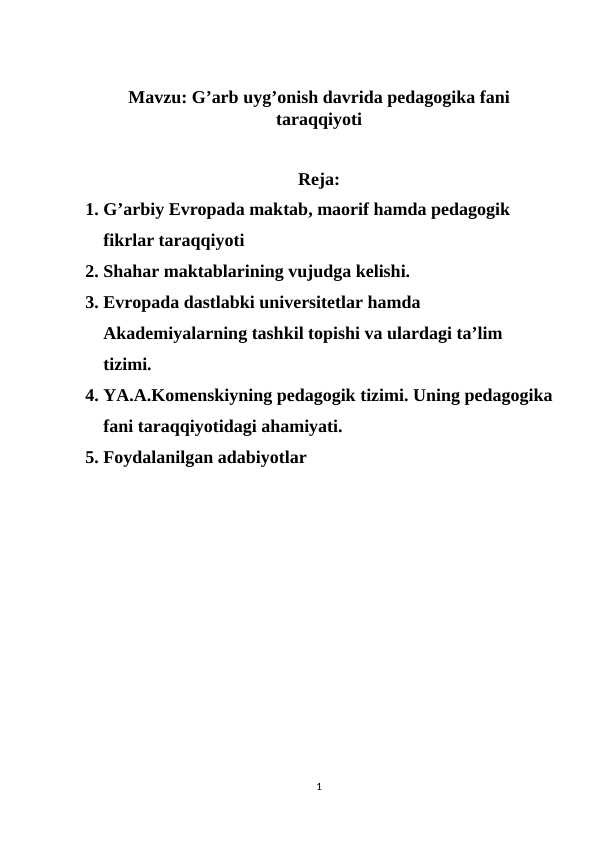 Mavzu: G’arb uyg’onish davrida pedagogika fani taraqqiyoti

Reja:

1. G’arbiy Evropada maktab, maorif hamda pedagogik fikrlar taraqqiyoti
2. Shahar maktablarining vujudga kelishi.
3. Evropada dastlabki universitetlar hamda Akademiyalarning tashkil topishi va ulardagi ta’lim tizimi.
4. YA.A.Komenskiyning pedagogik tizimi. Uning pedagogika fani taraqqiyotidagi ahamiyati.
5. Foydalanilgan adabiyotlar

1